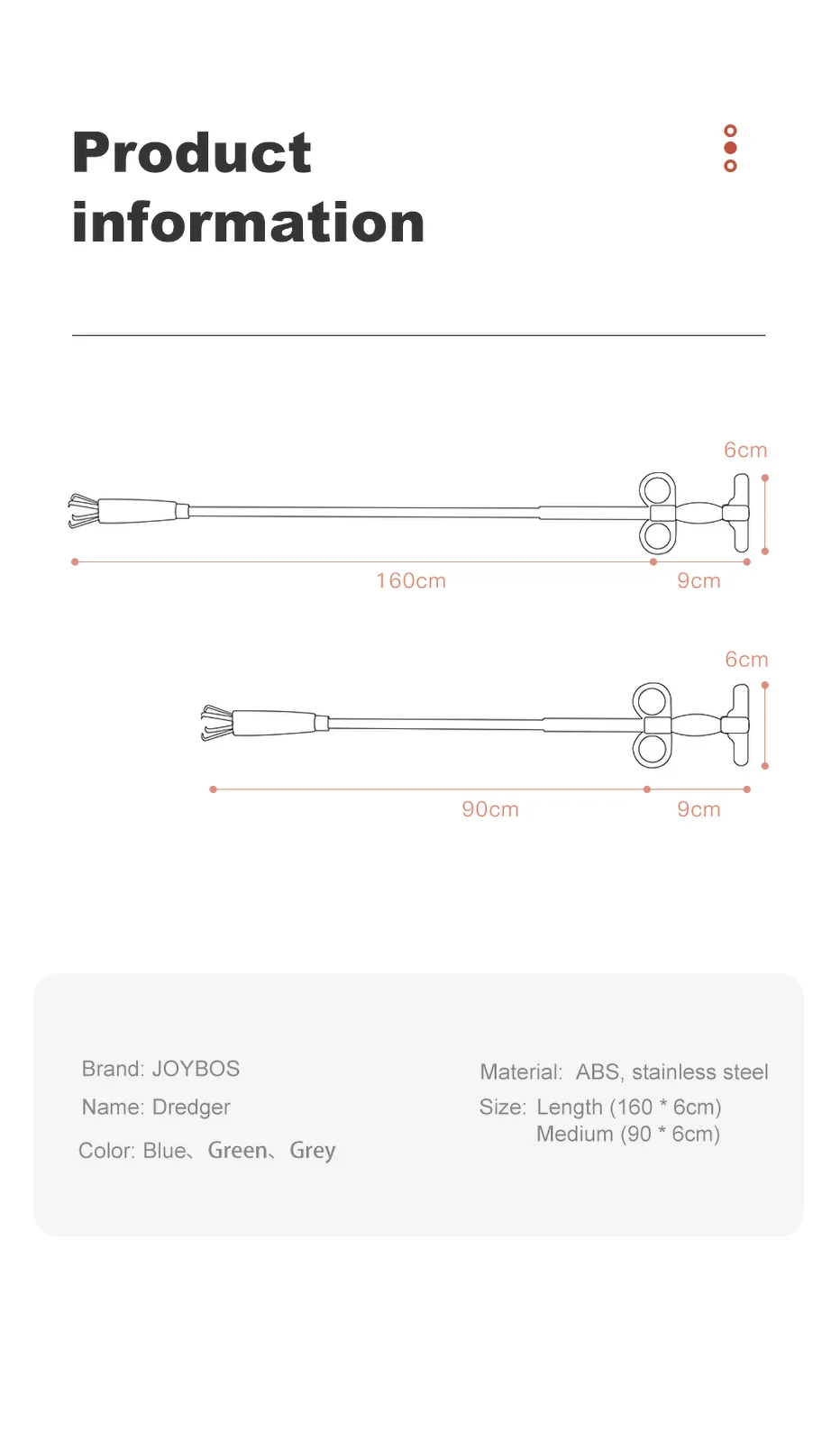 Product information

6cm

160cm

9cm

6cm

90cm

9cm

Brand: JOYBOS

Name: Dredger

Color: Blue、Green、Grey

Material: ABS, stainless steel

Size: Length (160 * 6cm)
Medium (90 * 6cm)